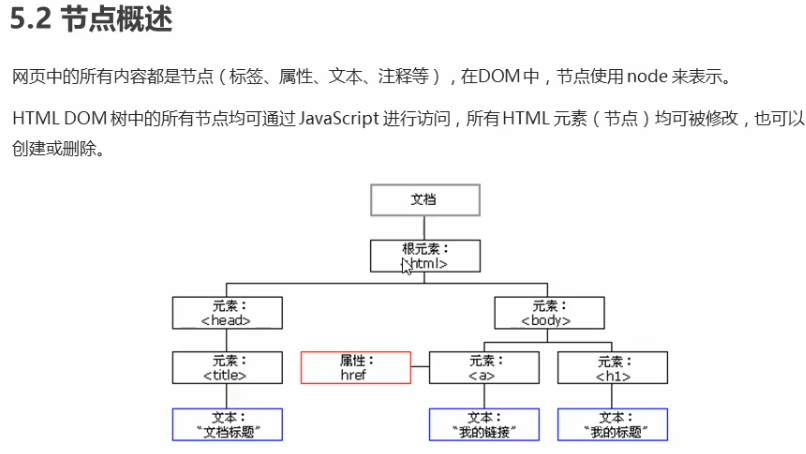 5.2 节点概述

网页中的所有内容都是节点（标签、属性、文本、注释等），在DOM 中，节点使用 node 来表示。

HTML DOM 树中的所有节点均可通过 JavaScript 进行访问，所有 HTML 元素（节点）均可被修改，也可以创建或删除。

文档

根元素：
<html>

元素：
<head>

元素：
<body>

元素：
<title>

属性：
href

元素：
<a>

元素：
<h1>

文本：
"文档标题"

文本：
"我的链接"

文本：
"我的标题"